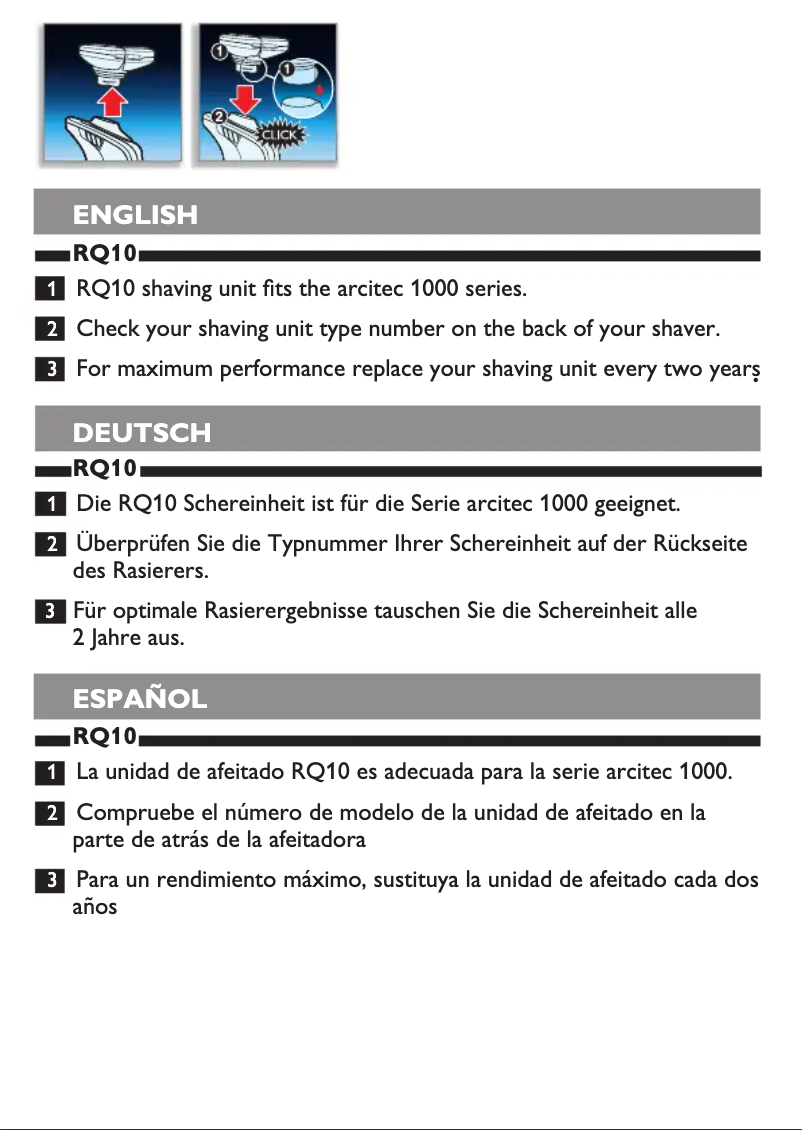 1
1
2
CLICK

ENGLISH

RQ10

1 RQ10 shaving unit fits the arcitec 1000 series.

2 Check your shaving unit type number on the back of your shaver.

3 For maximum performance replace your shaving unit every two years.

DEUTSCH

RQ10

1 Die RQ10 Schereinheit ist für die Serie arcitec 1000 geeignet.

2 Überprüfen Sie die Typnummer Ihrer Schereinheit auf der Rückseite des Rasierers.

3 Für optimale Rasierergebnisse tauschen Sie die Schereinheit alle 2 Jahre aus.

ESPAÑOL

RQ10

1 La unidad de afeitado RQ10 es adecuada para la serie arcitec 1000.

2 Compruebe el número de modelo de la unidad de afeitado en la parte de atrás de la afeitadora

3 Para un rendimiento máximo, sustituya la unidad de afeitado cada dos años